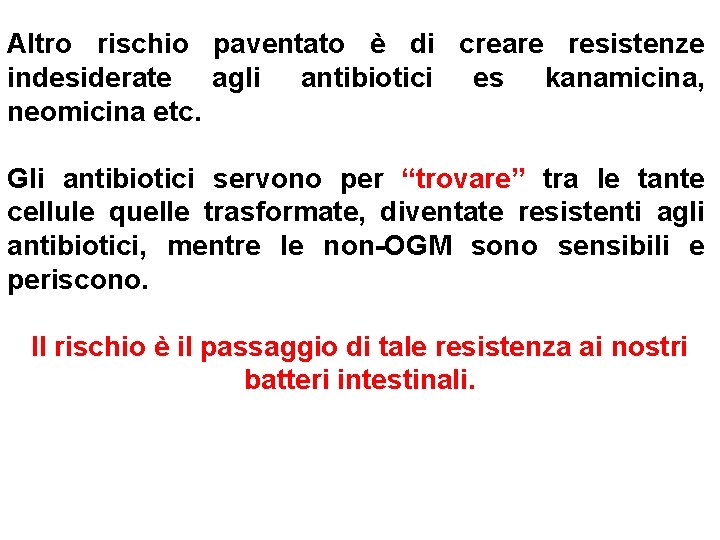 Altro rischio paventato è di creare resistenze indesiderate agli antibiotici es kanamicina, neomicina etc.

Gli antibiotici servono per "trovare" tra le tante cellule quelle trasformate, diventate resistenti agli antibiotici, mentre le non-OGM sono sensibili e periscono.

Il rischio è il passaggio di tale resistenza ai nostri batteri intestinali.